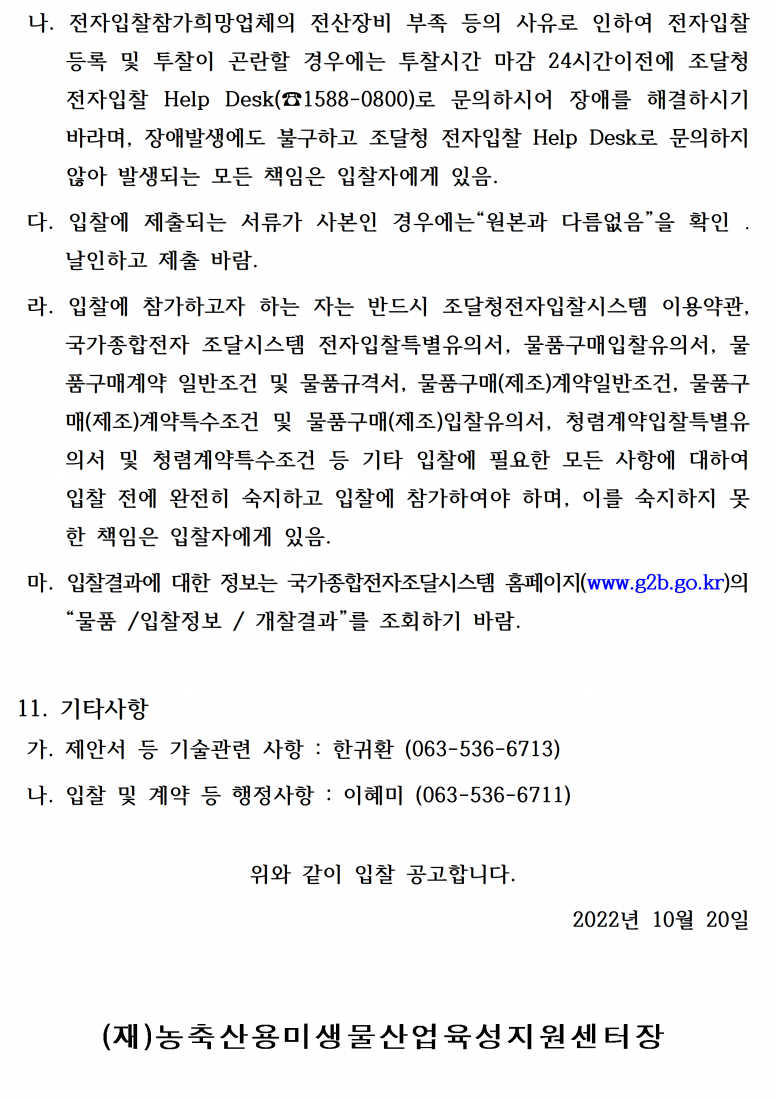 나. 전자입찰참가희망업체의 전산장비 부족 등의 사유로 인하여 전자입찰 등록 및 투찰이 곤란할 경우에는 투찰시간 마감 24시간이전에 조달청 전자입찰 Help Desk(☎1588-0800)로 문의하시어 장애를 해결하시기 바라며, 장애발생에도 불구하고 조달청 전자입찰 Help Desk로 문의하지 않아 발생되는 모든 책임은 입찰자에게 있음.

다. 입찰에 제출되는 서류가 사본인 경우에는“원본과 다름없음”을 확인 . 날인하고 제출 바람.

라. 입찰에 참가하고자 하는 자는 반드시 조달청전자입찰시스템 이용약관, 국가종합전자 조달시스템 전자입찰특별유의서, 물품구매입찰유의서, 물품구매계약 일반조건 및 물품규격서, 물품구매(제조)계약일반조건, 물품구매(제조)계약특수조건 및 물품구매(제조)입찰유의서, 청렴계약입찰특별유의서 및 청렴계약특수조건 등 기타 입찰에 필요한 모든 사항에 대하여 입찰 전에 완전히 숙지하고 입찰에 참가하여야 하며, 이를 숙지하지 못한 책임은 입찰자에게 있음.

마. 입찰결과에 대한 정보는 국가종합전자조달시스템 홈페이지(www.g2b.go.kr)의 “물품 /입찰정보 / 개찰결과”를 조회하기 바람.

11. 기타사항
가. 제안서 등 기술관련 사항 : 한귀환 (063-536-6713)
나. 입찰 및 계약 등 행정사항 : 이혜미 (063-536-6711)

위와 같이 입찰 공고합니다.

2022년 10월 20일

(재)농축산용미생물산업육성지원센터장